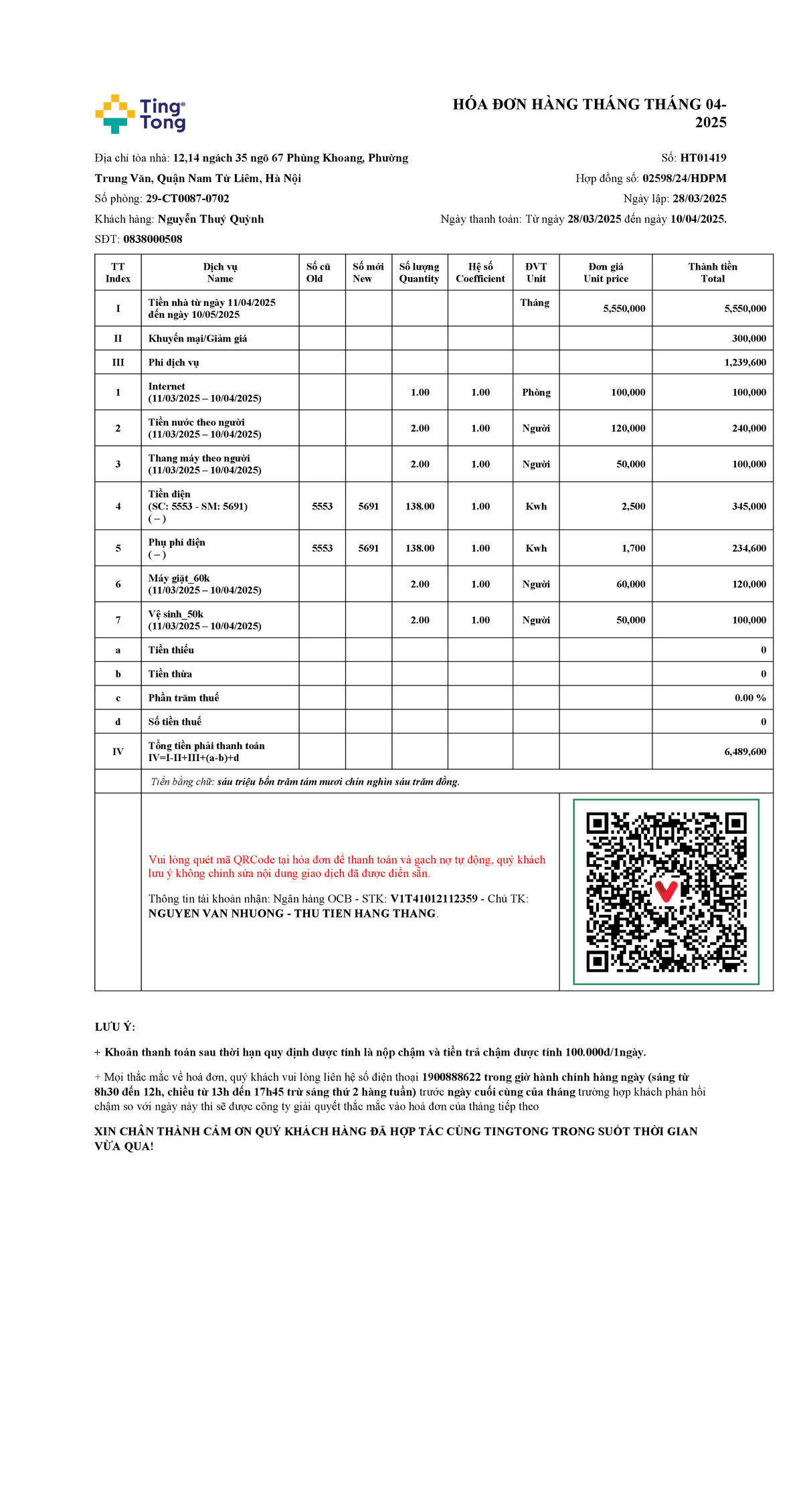 Ting Tong

HÓA ĐƠN HÀNG THÁNG THÁNG 04-2025

Địa chỉ tòa nhà: 12,14 ngách 35 ngõ 67 Phùng Khoang, Phường Trung Văn, Quận Nam Từ Liêm, Hà Nội
Số phòng: 29-CT0087-0702
Khách hàng: Nguyễn Thuý Quỳnh
SĐT: 0838000508

Số: HT01419
Hợp đồng số: 02598/24/HDPM
Ngày lập: 28/03/2025
Ngày thanh toán: Từ ngày 28/03/2025 đến ngày 10/04/2025.

| TT Index | Dịch vụ Name | Số cũ Old | Số mới New | Số lượng Quantity | Hệ số Coefficient | ĐVT Unit | Đơn giá Unit price | Thành tiền Total |
|---|---|---|---|---|---|---|---|---|
| I | Tiền nhà từ ngày 11/04/2025 đến ngày 10/05/2025 | | | | | Tháng | 5,550,000 | 5,550,000 |
| II | Khuyến mại/Giảm giá | | | | | | | 300,000 |
| III | Phí dịch vụ | | | | | | | 1,239,600 |
| 1 | Internet (11/03/2025 – 10/04/2025) | | | 1.00 | 1.00 | Phòng | 100,000 | 100,000 |
| 2 | Tiền nước theo người (11/03/2025 – 10/04/2025) | | | 2.00 | 1.00 | Người | 120,000 | 240,000 |
| 3 | Thang máy theo người (11/03/2025 – 10/04/2025) | | | 2.00 | 1.00 | Người | 50,000 | 100,000 |
| 4 | Tiền điện (SC: 5553 - SM: 5691) ( – ) | 5553 | 5691 | 138.00 | 1.00 | Kwh | 2,500 | 345,000 |
| 5 | Phụ phí điện ( – ) | 5553 | 5691 | 138.00 | 1.00 | Kwh | 1,700 | 234,600 |
| 6 | Máy giặt_60k (11/03/2025 – 10/04/2025) | | | 2.00 | 1.00 | Người | 60,000 | 120,000 |
| 7 | Vệ sinh_50k (11/03/2025 – 10/04/2025) | | | 2.00 | 1.00 | Người | 50,000 | 100,000 |
| a | Tiền thiếu | | | | | | | 0 |
| b | Tiền thừa | | | | | | | 0 |
| c | Phần trăm thuế | | | | | | | 0.00 % |
| d | Số tiền thuế | | | | | | | 0 |
| IV | Tổng tiền phải thanh toán IV=I-II+III+(a-b)+d | | | | | | | 6,489,600 |

Tiền bằng chữ: sáu triệu bốn trăm tám mươi chín nghìn sáu trăm đồng.

Vui lòng quét mã QRCode tại hóa đơn để thanh toán và gạch nợ tự động, quý khách lưu ý không chỉnh sửa nội dung giao dịch đã được điền sẵn.

Thông tin tài khoản nhận: Ngân hàng OCB - STK: V1T41012112359 - Chủ TK: NGUYEN VAN NHUONG - THU TIEN HANG THANG.

LƯU Ý:

+ Khoản thanh toán sau thời hạn quy định được tính là nộp chậm và tiền trả chậm được tính 100.000đ/1ngày.

+ Mọi thắc mắc về hoá đơn, quý khách vui lòng liên hệ số điện thoại 1900888622 trong giờ hành chính hàng ngày (sáng từ 8h30 đến 12h, chiều từ 13h đến 17h45 trừ sáng thứ 2 hàng tuần) trước ngày cuối cùng của tháng trường hợp khách phản hồi chậm so với ngày này thì sẽ được công ty giải quyết thắc mắc vào hoá đơn của tháng tiếp theo

XIN CHÂN THÀNH CẢM ƠN QUÝ KHÁCH HÀNG ĐÃ HỢP TÁC CÙNG TINGTONG TRONG SUỐT THỜI GIAN VỪA QUA!